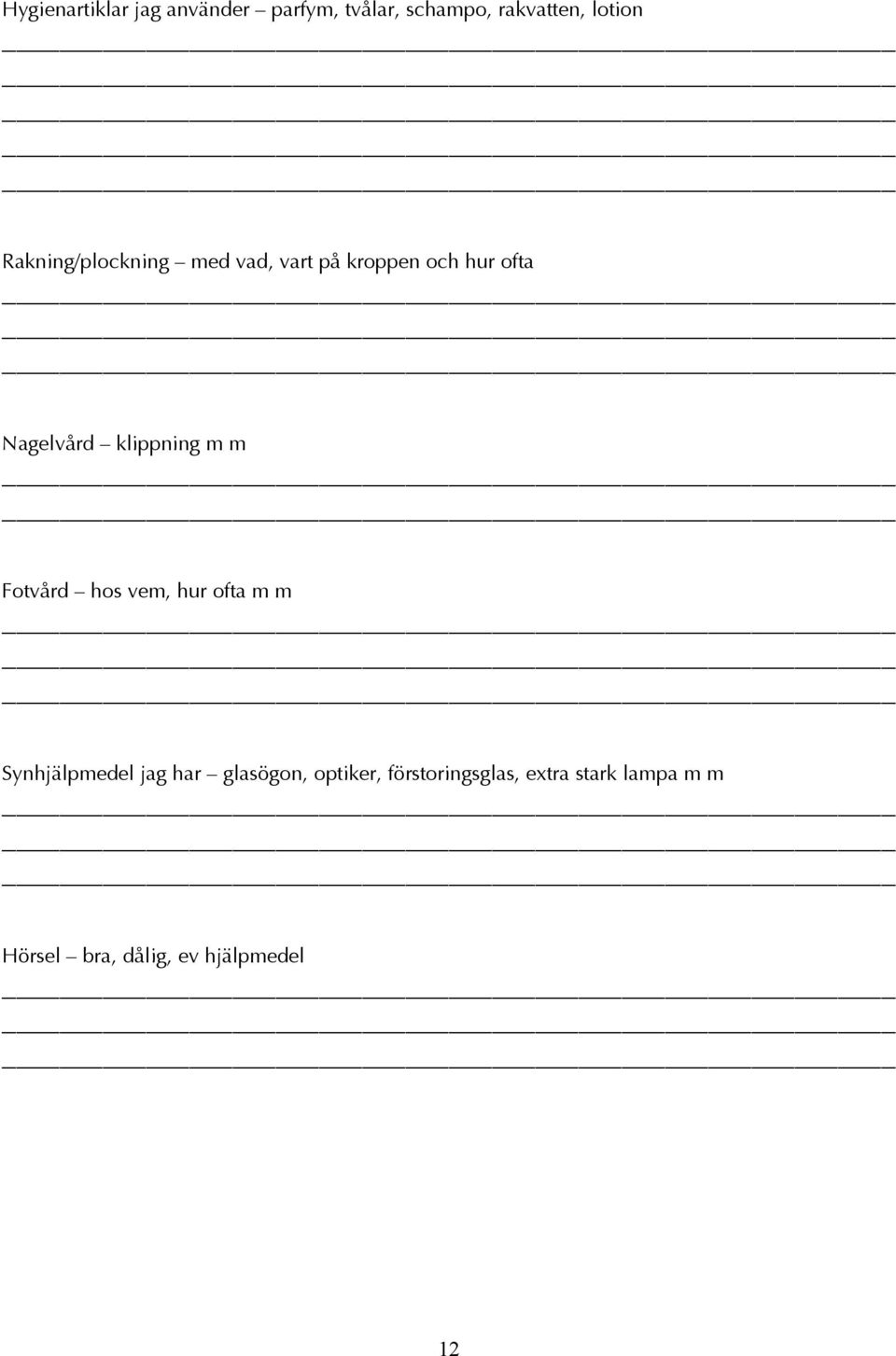 Hygienartiklar jag använder – parfym, tvålar, schampo, rakvatten, lotion

Rakning/plockning – med vad, vart på kroppen och hur ofta

Nagelvård – klippning m m

Fotvård – hos vem, hur ofta m m

Synhjälpmedel jag har – glasögon, optiker, förstoringsglas, extra stark lampa m m

Hörsel – bra, dålig, ev hjälpmedel

12